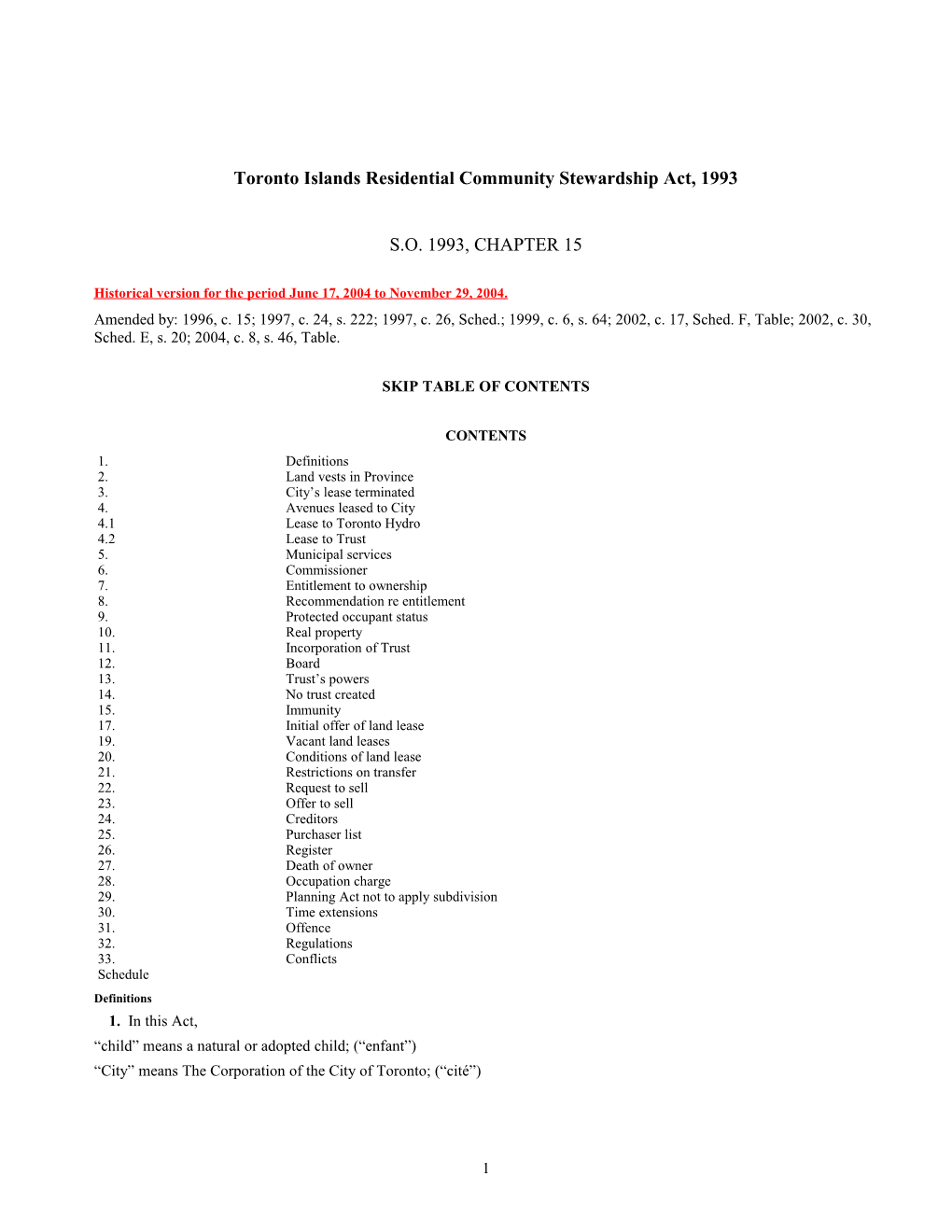 Toronto Islands Residential Community Stewardship Act, 1993

S.O. 1993, CHAPTER 15

Historical version for the period June 17, 2004 to November 29, 2004.

Amended by: 1996, c. 15; 1997, c. 24, s. 222; 1997, c. 26, Sched.; 1999, c. 6, s. 64; 2002, c. 17, Sched. F, Table; 2002, c. 30, Sched. E, s. 20; 2004, c. 8, s. 46, Table.

SKIP TABLE OF CONTENTS

CONTENTS

| | |
|---|---|
| 1. | Definitions |
| 2. | Land vests in Province |
| 3. | City’s lease terminated |
| 4. | Avenues leased to City |
| 4.1 | Lease to Toronto Hydro |
| 4.2 | Lease to Trust |
| 5. | Municipal services |
| 6. | Commissioner |
| 7. | Entitlement to ownership |
| 8. | Recommendation re entitlement |
| 9. | Protected occupant status |
| 10. | Real property |
| 11. | Incorporation of Trust |
| 12. | Board |
| 13. | Trust’s powers |
| 14. | No trust created |
| 15. | Immunity |
| 17. | Initial offer of land lease |
| 19. | Vacant land leases |
| 20. | Conditions of land lease |
| 21. | Restrictions on transfer |
| 22. | Request to sell |
| 23. | Offer to sell |
| 24. | Creditors |
| 25. | Purchaser list |
| 26. | Register |
| 27. | Death of owner |
| 28. | Occupation charge |
| 29. | Planning Act not to apply subdivision |
| 30. | Time extensions |
| 31. | Offence |
| 32. | Regulations |
| 33. | Conflicts |
| Schedule | |

Definitions

1. In this Act,

“child” means a natural or adopted child; (“enfant”)

“City” means The Corporation of the City of Toronto; (“cité”)

1